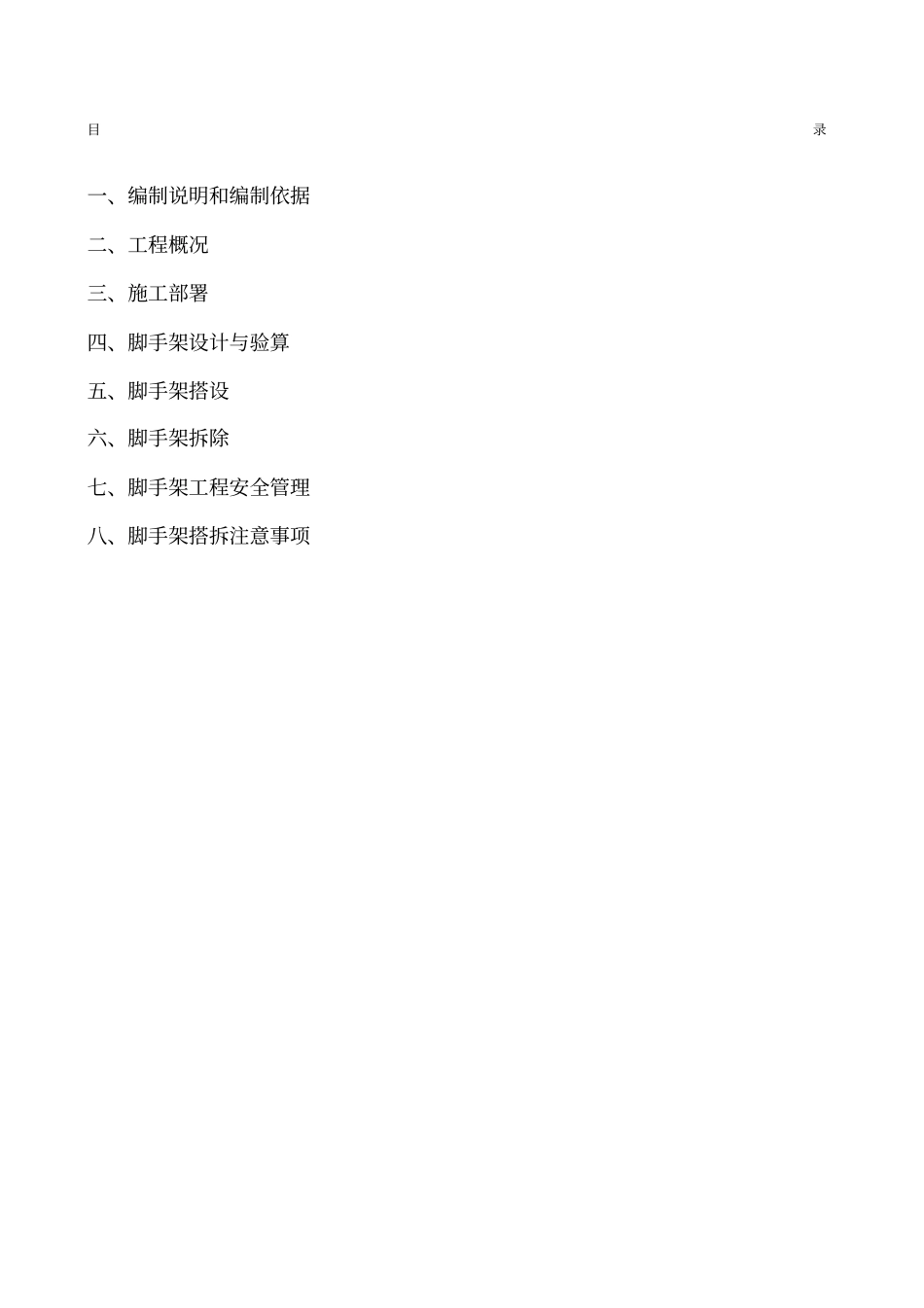 目 录

一、编制说明和编制依据

二、工程概况

三、施工部署

四、脚手架设计与验算

五、脚手架搭设

六、脚手架拆除

七、脚手架工程安全管理

八、脚手架搭拆注意事项